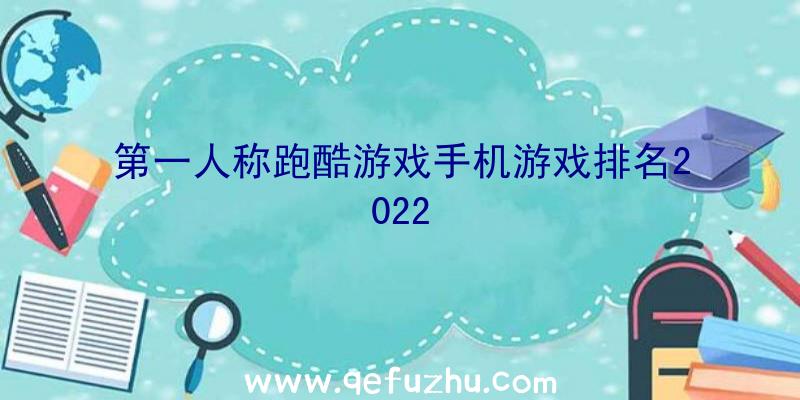 第一人称跑酷游戏手机游戏排名2022

www.qefuzhu.com